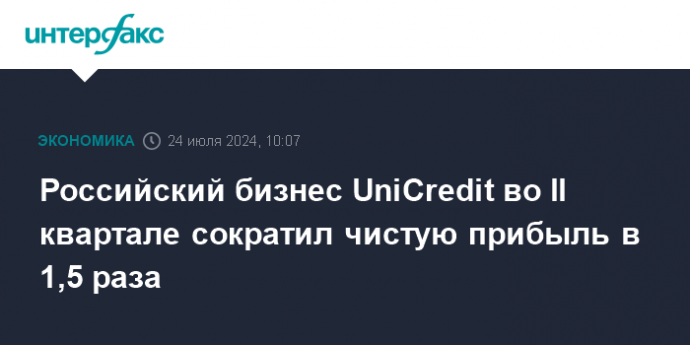 интерфакс

ЭКОНОМИКА 24 июля 2024, 10:07

Российский бизнес UniCredit во II квартале сократил чистую прибыль в 1,5 раза